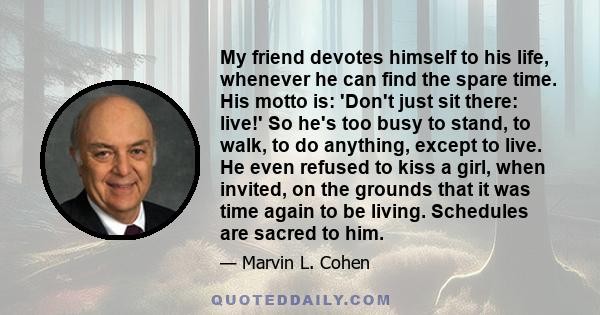 My friend devotes himself to his life, whenever he can find the spare time. His motto is: 'Don't just sit there: live!' So he's too busy to stand, to walk, to do anything, except to live. He even refused to kiss a girl, when invited, on the grounds that it was time again to be living. Schedules are sacred to him.

— Marvin L. Cohen

QUOTEDDAILY.COM